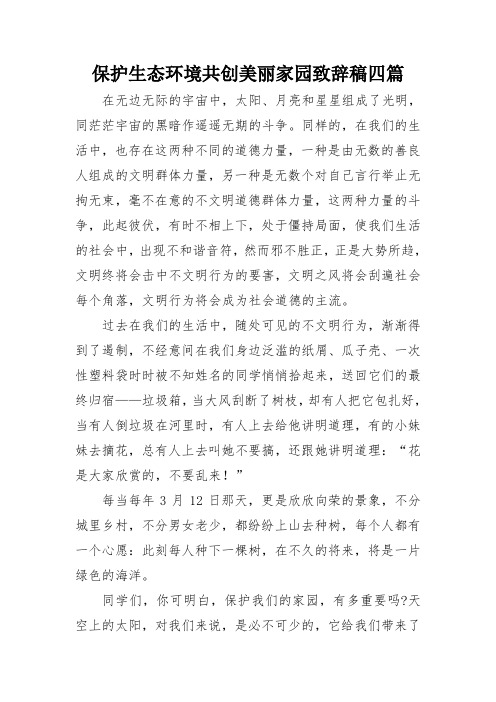 保护生态环境共创美丽家园致辞稿四篇

在无边无际的宇宙中，太阳、月亮和星星组成了光明，同茫茫宇宙的黑暗作遥遥无期的斗争。同样的，在我们的生活中，也存在这两种不同的道德力量，一种是由无数的善良人组成的文明群体力量，另一种是无数个对自己言行举止无拘无束，毫不在意的不文明道德群体力量，这两种力量的斗争，此起彼伏，有时不相上下，处于僵持局面，使我们生活的社会中，出现不和谐音符，然而邪不胜正，正是大势所趋，文明终将会击中不文明行为的要害，文明之风将会刮遍社会每个角落，文明行为将会成为社会道德的主流。

过去在我们的生活中，随处可见的不文明行为，渐渐得到了遏制，不经意间在我们身边泛滥的纸屑、瓜子壳、一次性塑料袋时时被不知姓名的同学悄悄拾起来，送回它们的最终归宿——垃圾箱，当大风刮断了树枝，却有人把它包扎好，当有人倒垃圾在河里时，有人上去给他讲明道理，有的小妹妹去摘花，总有人上去叫她不要摘，还跟她讲明道理：“花是大家欣赏的，不要乱来！”

每当每年 3 月 12 日那天，更是欣欣向荣的景象，不分城里乡村，不分男女老少，都纷纷上山去种树，每个人都有一个心愿：此刻每人种下一棵树，在不久的将来，将是一片绿色的海洋。

同学们，你可明白，保护我们的家园，有多重要吗?天空上的太阳，对我们来说，是必不可少的，它给我们带来了